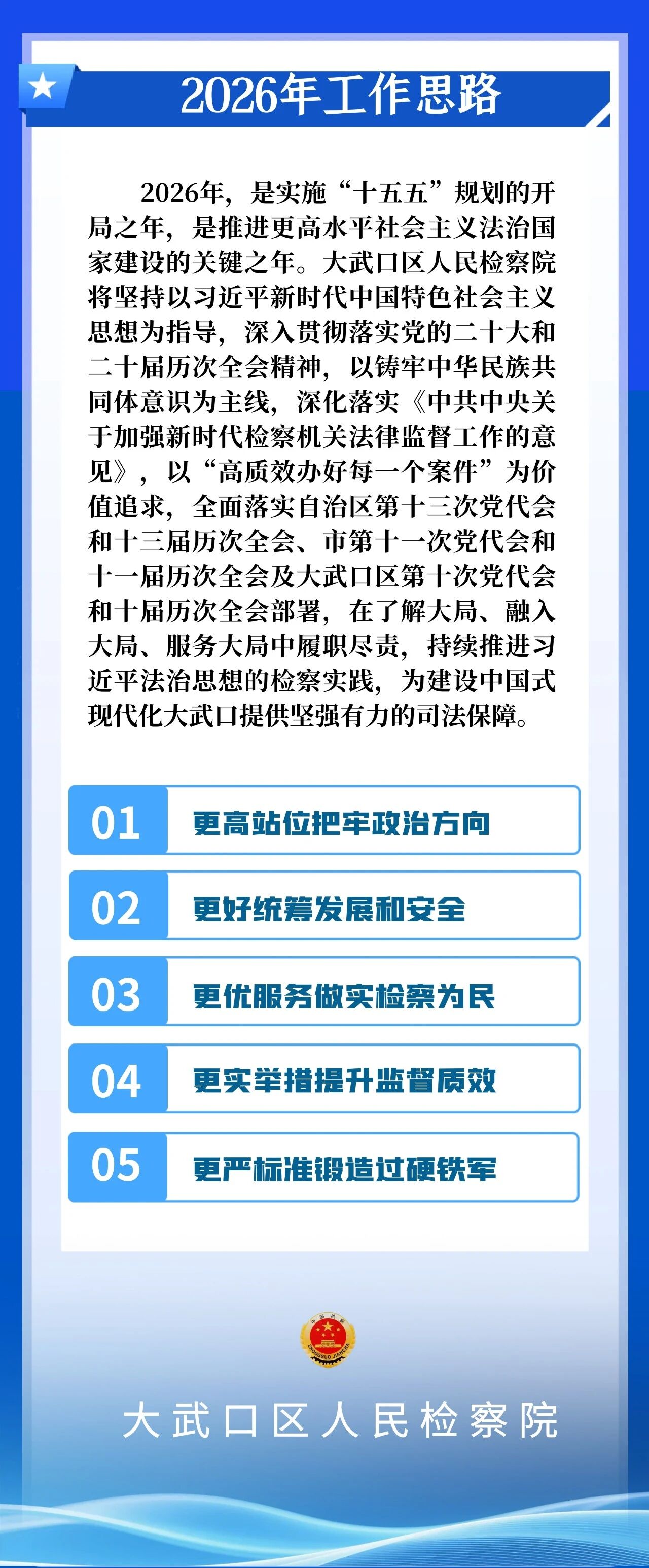 2026年工作思路

2026年，是实施“十五五”规划的开局之年，是推进更高水平社会主义法治国家建设的关键之年。大武口区人民检察院将坚持以习近平新时代中国特色社会主义思想为指导，深入贯彻落实党的二十大和二十届历次全会精神，以铸牢中华民族共同体意识为主线，深化落实《中共中央关于加强新时代检察机关法律监督工作的意见》，以“高质效办好每一个案件”为价值追求，全面落实自治区第十三次党代会和十三届历次全会、市第十一次党代会和十一届历次全会及大武口区第十次党代会和十届历次全会部署，在了解大局、融入大局、服务大局中履职尽责，持续推进习近平法治思想的检察实践，为建设中国式现代化大武口提供坚强有力的司法保障。

01 更高站位把牢政治方向

02 更好统筹发展和安全

03 更优服务做实检察为民

04 更实举措提升监督质效

05 更严标准锻造过硬铁军

中国检察 ZHONGGUO JIANCHA

大武口区人民检察院